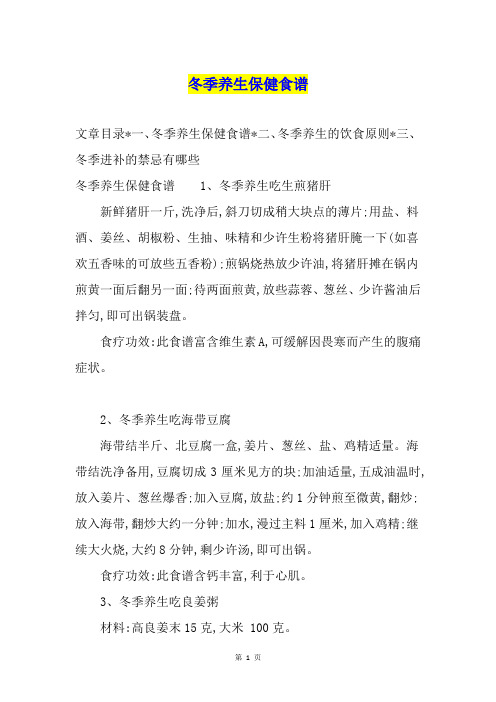 冬季养生保健食谱

文章目录*一、冬季养生保健食谱*二、冬季养生的饮食原则*三、冬季进补的禁忌有哪些

冬季养生保健食谱　　1、冬季养生吃生煎猪肝

新鲜猪肝一斤,洗净后,斜刀切成稍大块点的薄片;用盐、料酒、姜丝、胡椒粉、生抽、味精和少许生粉将猪肝腌一下(如喜欢五香味的可放些五香粉);煎锅烧热放少许油,将猪肝摊在锅内煎黄一面后翻另一面;待两面煎黄,放些蒜蓉、葱丝、少许酱油后拌匀,即可出锅装盘。

食疗功效:此食谱富含维生素A,可缓解因畏寒而产生的腹痛症状。

2、冬季养生吃海带豆腐

海带结半斤、北豆腐一盒,姜片、葱丝、盐、鸡精适量。海带结洗净备用,豆腐切成3厘米见方的块;加油适量,五成油温时,放入姜片、葱丝爆香;加入豆腐,放盐;约1分钟煎至微黄,翻炒;放入海带,翻炒大约一分钟;加水,漫过主料1厘米,加入鸡精;继续大火烧,大约8分钟,剩少许汤,即可出锅。

食疗功效:此食谱含钙丰富,利于心肌。

3、冬季养生吃良姜粥

材料:高良姜末15克,大米 100克。

第 1 页